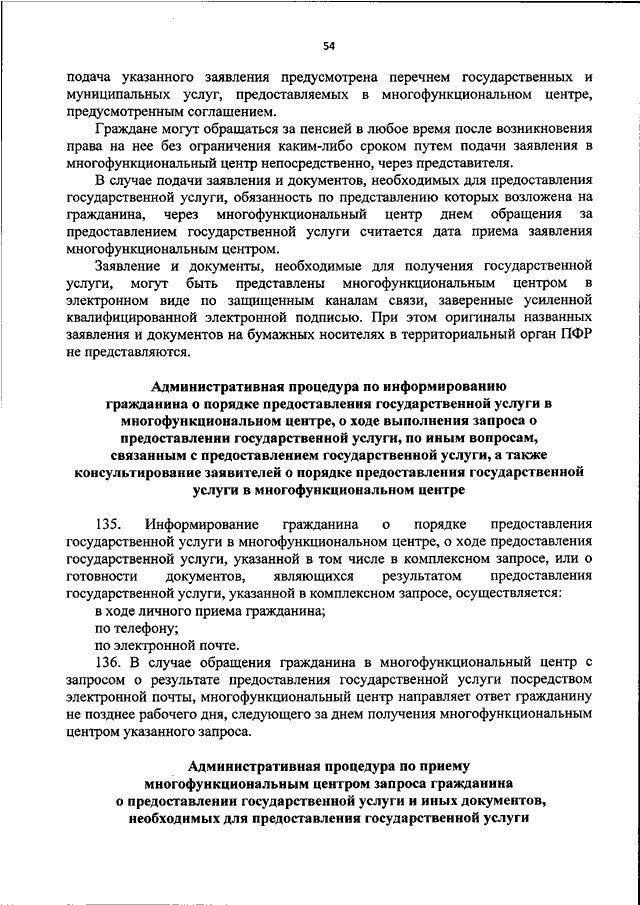 54

подача указанного заявления предусмотрена перечнем государственных и муниципальных услуг, предоставляемых в многофункциональном центре, предусмотренным соглашением.

Граждане могут обращаться за пенсией в любое время после возникновения права на нее без ограничения каким-либо сроком путем подачи заявления в многофункциональный центр непосредственно, через представителя.

В случае подачи заявления и документов, необходимых для предоставления государственной услуги, обязанность по представлению которых возложена на гражданина, через многофункциональный центр днем обращения за предоставлением государственной услуги считается дата приема заявления многофункциональным центром.

Заявление и документы, необходимые для получения государственной услуги, могут быть представлены многофункциональным центром в электронном виде по защищенным каналам связи, заверенные усиленной квалифицированной электронной подписью. При этом оригиналы названных заявления и документов на бумажных носителях в территориальный орган ПФР не представляются.

Административная процедура по информированию гражданина о порядке предоставления государственной услуги в многофункциональном центре, о ходе выполнения запроса о предоставлении государственной услуги, по иным вопросам, связанным с предоставлением государственной услуги, а также консультирование заявителей о порядке предоставления государственной услуги в многофункциональном центре

135. Информирование гражданина о порядке предоставления государственной услуги в многофункциональном центре, о ходе предоставления государственной услуги, указанной в том числе в комплексном запросе, или о готовности документов, являющихся результатом предоставления государственной услуги, указанной в комплексном запросе, осуществляется:

в ходе личного приема гражданина;

по телефону;

по электронной почте.

136. В случае обращения гражданина в многофункциональный центр с запросом о результате предоставления государственной услуги посредством электронной почты, многофункциональный центр направляет ответ гражданину не позднее рабочего дня, следующего за днем получения многофункциональным центром указанного запроса.

Административная процедура по приему многофункциональным центром запроса гражданина о предоставлении государственной услуги и иных документов, необходимых для предоставления государственной услуги